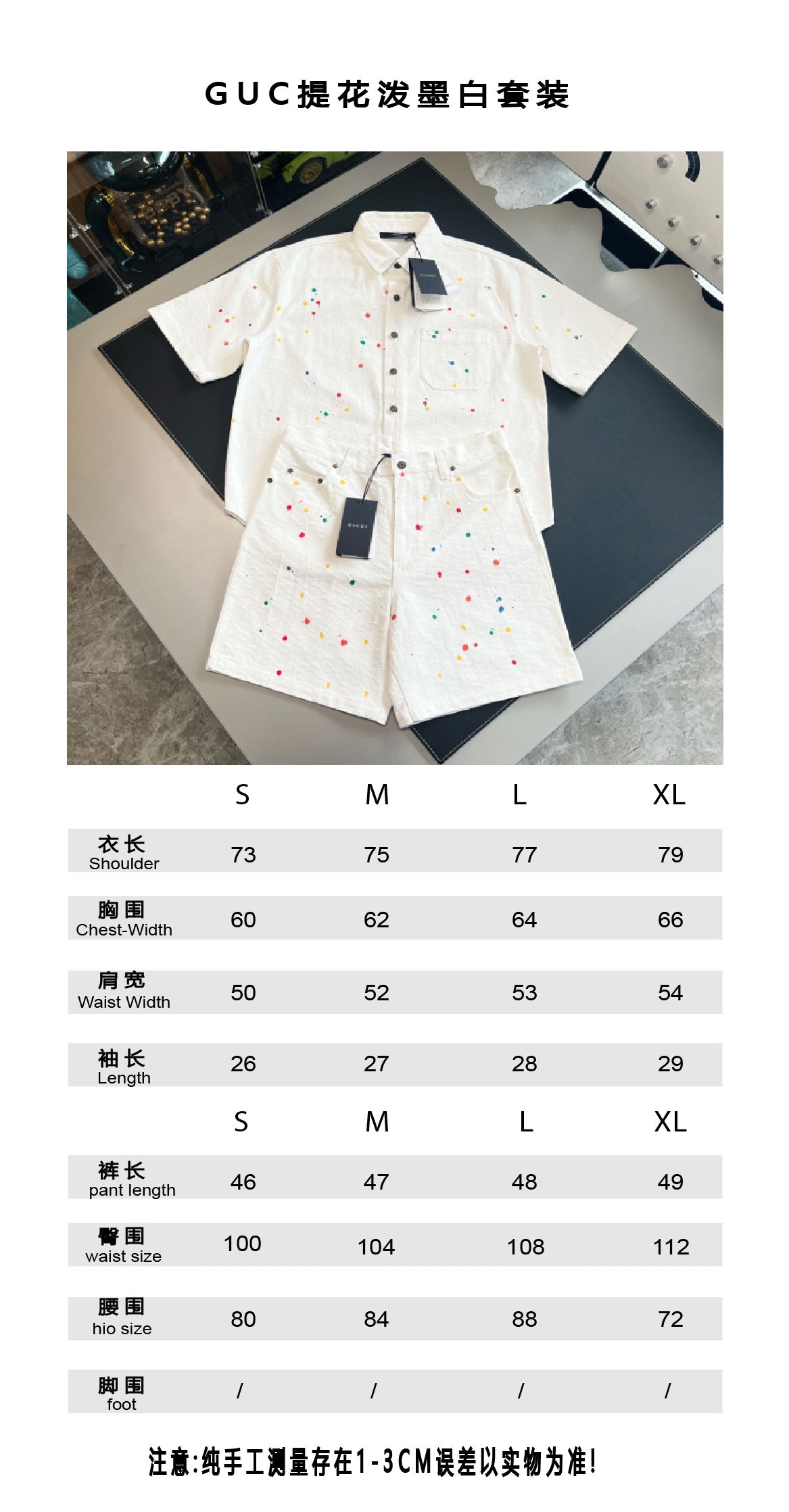 GUC提花泼墨白套装

GUCCI

GUCCI

| | S | M | L | XL |
|---|---|---|---|---|
| 衣长 Shoulder | 73 | 75 | 77 | 79 |
| 胸围 Chest-Width | 60 | 62 | 64 | 66 |
| 肩宽 Waist Width | 50 | 52 | 53 | 54 |
| 袖长 Length | 26 | 27 | 28 | 29 |

| | S | M | L | XL |
|---|---|---|---|---|
| 裤长 pant length | 46 | 47 | 48 | 49 |
| 臀围 waist size | 100 | 104 | 108 | 112 |
| 腰围 hio size | 80 | 84 | 88 | 72 |
| 脚围 foot | / | / | / | / |

注意:纯手工测量存在1-3CM误差以实物为准!